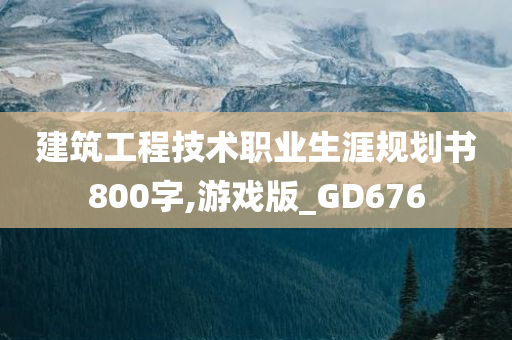 建筑工程技术职业生涯规划书800字,游戏版_GD676